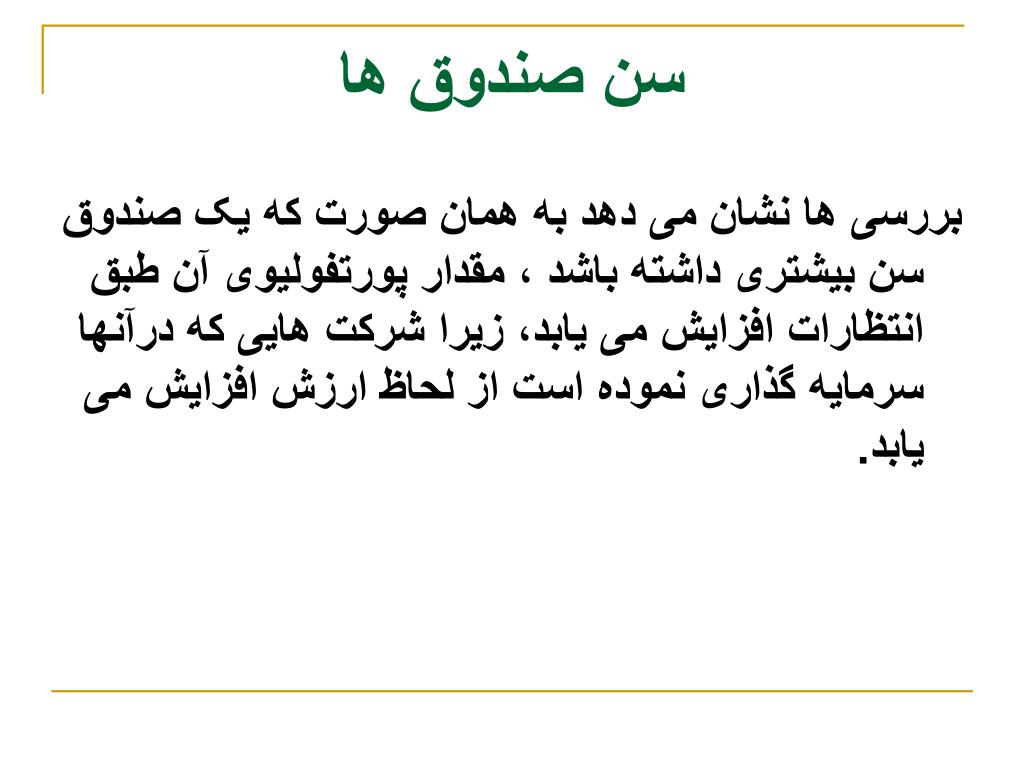 سن صندوق ها

بررسی ها نشان می دهد به همان صورت که یک صندوق سن بیشتری داشته باشد ، مقدار پورتفولیوی آن طبق انتظارات افزایش می یابد، زیرا شرکت هایی که درآنها سرمایه گذاری نموده است از لحاظ ارزش افزایش می یابد.